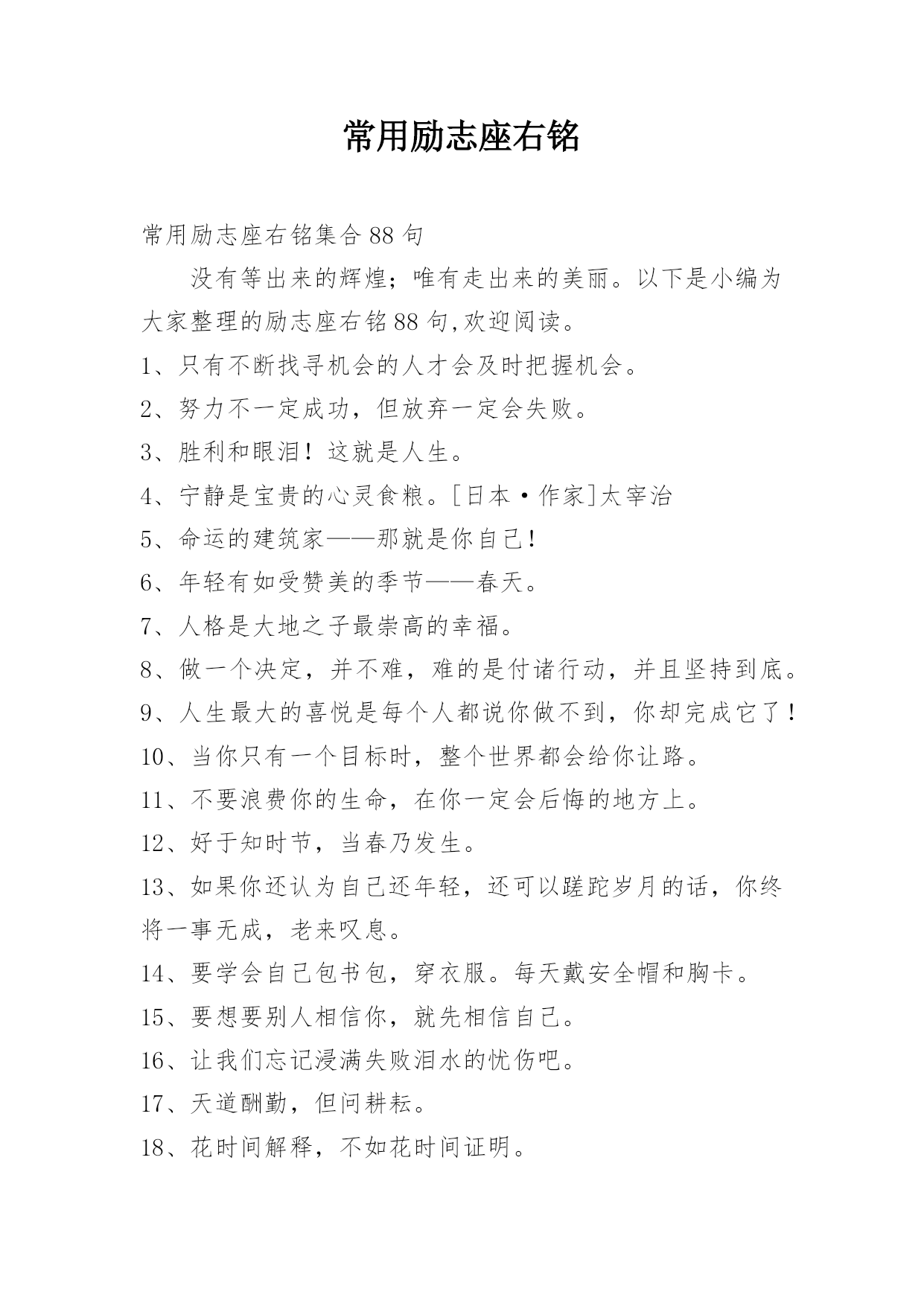 常用励志座右铭

常用励志座右铭集合88句

没有等出来的辉煌；唯有走出来的美丽。以下是小编为大家整理的励志座右铭88句,欢迎阅读。

1、只有不断找寻机会的人才会及时把握机会。

2、努力不一定成功，但放弃一定会失败。

3、胜利和眼泪！这就是人生。

4、宁静是宝贵的心灵食粮。[日本·作家]太宰治

5、命运的建筑家——那就是你自己!

6、年轻有如受赞美的季节——春天。

7、人格是大地之子最崇高的幸福。

8、做一个决定，并不难，难的是付诸行动，并且坚持到底。

9、人生最大的喜悦是每个人都说你做不到，你却完成它了！

10、当你只有一个目标时，整个世界都会给你让路。

11、不要浪费你的生命，在你一定会后悔的地方上。

12、好于知时节，当春乃发生。

13、如果你还认为自己还年轻，还可以蹉跎岁月的话，你终将一事无成，老来叹息。

14、要学会自己包书包，穿衣服。每天戴安全帽和胸卡。

15、要想要别人相信你，就先相信自己。

16、让我们忘记浸满失败泪水的忧伤吧。

17、天道酬勤，但问耕耘。

18、花时间解释，不如花时间证明。